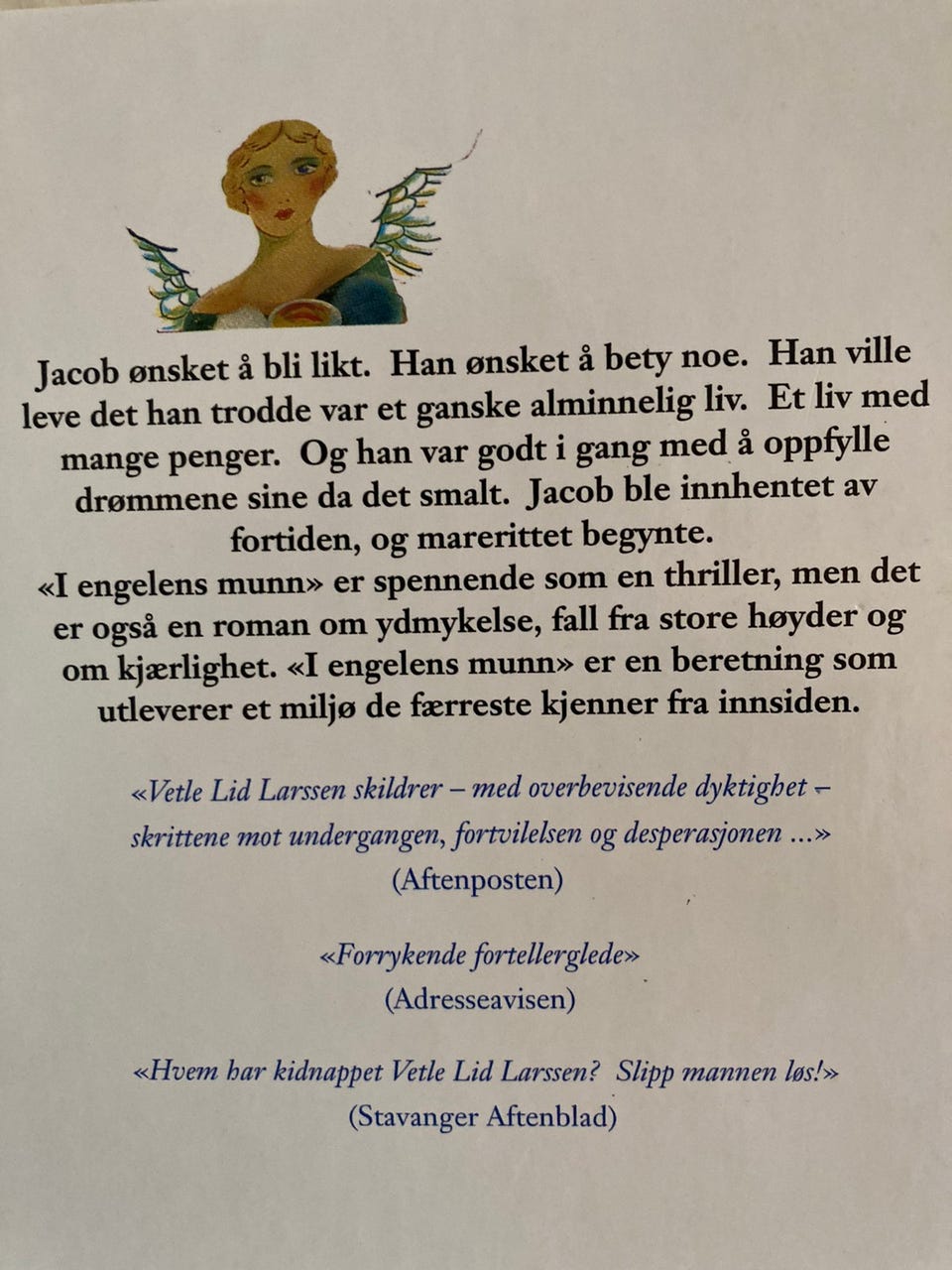 Jacob ønsket å bli likt. Han ønsket å bety noe. Han ville leve det han trodde var et ganske alminnelig liv. Et liv med mange penger. Og han var godt i gang med å oppfylle drømmene sine da det smalt. Jacob ble innhentet av fortiden, og marerittet begynte.
«I engelens munn» er spennende som en thriller, men det er også en roman om ydmykelse, fall fra store høyder og om kjærlighet. «I engelens munn» er en beretning som utleverer et miljø de færreste kjenner fra innsiden.

«Vetle Lid Larssen skildrer – med overbevisende dyktighet – skrittene mot undergangen, fortvilelsen og desperasjonen ...»
(Aftenposten)

«Forrykende fortellerglede»
(Adresseavisen)

«Hvem har kidnappet Vetle Lid Larssen? Slipp mannen løs!»
(Stavanger Aftenblad)